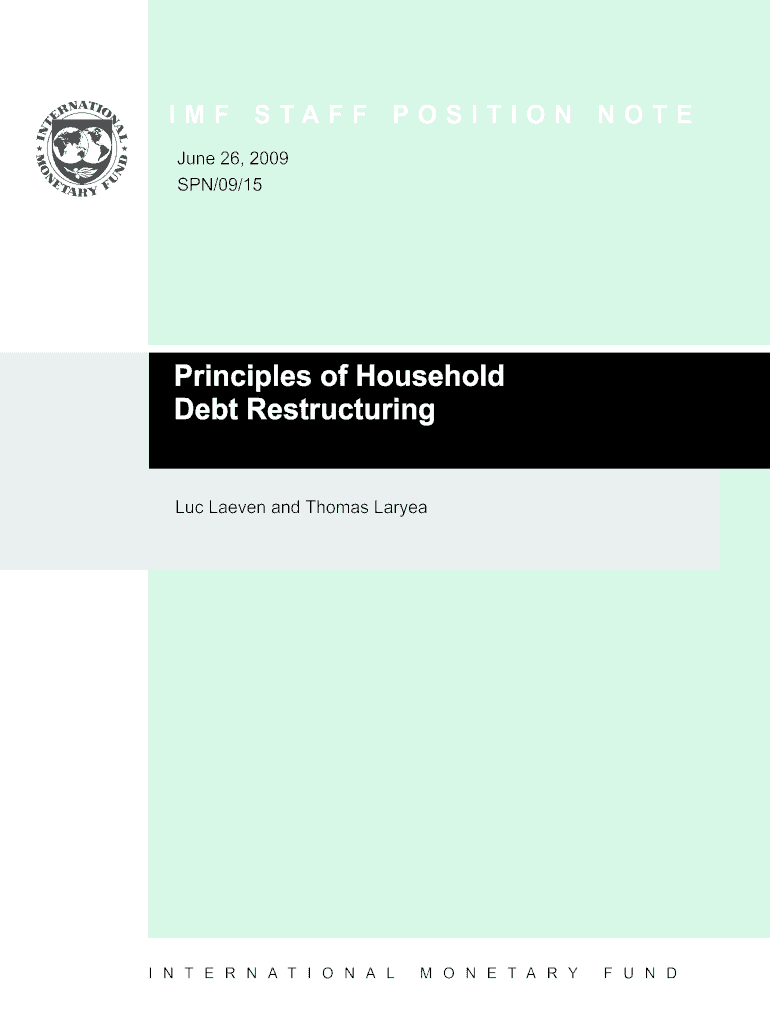 INTERNATIONAL MONETARY FUND

IMF STAFF POSITION NOTE

June 26, 2009
SPN/09/15

Principles of Household Debt Restructuring

Luc Laeven and Thomas Laryea

INTERNATIONAL MONETARY FUND